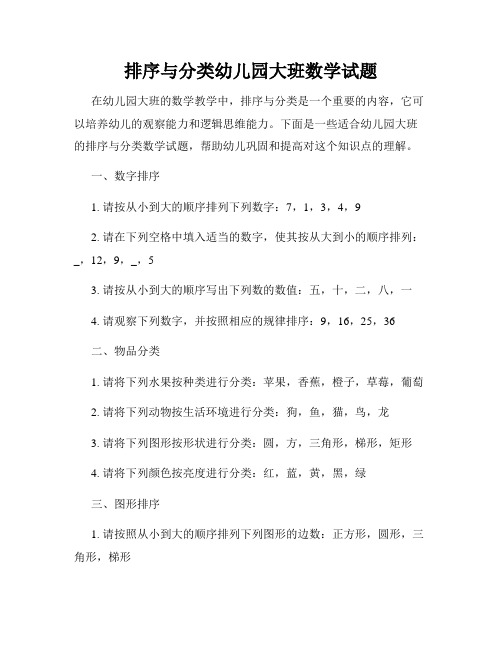 排序与分类幼儿园大班数学试题

在幼儿园大班的数学教学中，排序与分类是一个重要的内容，它可以培养幼儿的观察能力和逻辑思维能力。下面是一些适合幼儿园大班的排序与分类数学试题，帮助幼儿巩固和提高对这个知识点的理解。

一、数字排序

1. 请按从小到大的顺序排列下列数字：7，1，3，4，9

2. 请在下列空格中填入适当的数字，使其按从大到小的顺序排列：_，12，9，_，5

3. 请按从小到大的顺序写出下列数的数值：五，十，二，八，一

4. 请观察下列数字，并按照相应的规律排序：9，16，25，36

二、物品分类

1. 请将下列水果按种类进行分类：苹果，香蕉，橙子，草莓，葡萄

2. 请将下列动物按生活环境进行分类：狗，鱼，猫，鸟，龙

3. 请将下列图形按形状进行分类：圆，方，三角形，梯形，矩形

4. 请将下列颜色按亮度进行分类：红，蓝，黄，黑，绿

三、图形排序

1. 请按照从小到大的顺序排列下列图形的边数：正方形，圆形，三角形，梯形